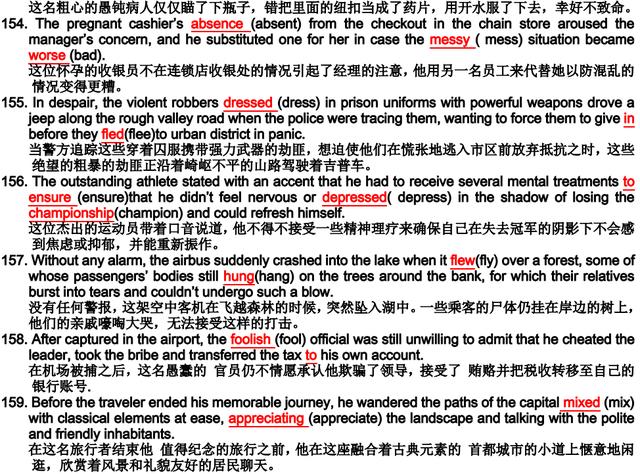 这名粗心的愚钝病人仅仅瞄了下瓶子，错把里面的纽扣当成了药片，用开水服了下去，幸好不致命。
154. The pregnant cashier's absence (absent) from the checkout in the chain store aroused the manager's concern, and he substituted one for her in case the messy ( mess) situation became worse (bad).
这位怀孕的收银员不在连锁店收银处的情况引起了经理的注意，他用另一名员工来代替她以防混乱的情况变得更糟。
155. In despair, the violent robbers dressed (dress) in prison uniforms with powerful weapons drove a jeep along the rough valley road when the police were tracing them, wanting to force them to give in before they fled(flee)to urban district in panic.
当警方追踪这些穿着囚服携带强力武器的劫匪，想迫使他们在慌张地逃入市区前放弃抵抗之时，这些绝望的粗暴的劫匪正沿着崎岖不平的山路驾驶着吉普车。
156. The outstanding athlete stated with an accent that he had to receive several mental treatments to ensure (ensure)that he didn't feel nervous or depressed( depress) in the shadow of losing the championship(champion) and could refresh himself.
这位杰出的运动员带着口音说道，他不得不接受一些精神理疗来确保自己在失去冠军的阴影下不会感到焦虑或抑郁，并能重新振作。
157. Without any alarm, the airbus suddenly crashed into the lake when it flew(fly) over a forest, some of whose passengers' bodies still hung(hang) on the trees around the bank, for which their relatives burst into tears and couldn't undergo such a blow.
没有任何警报，这架空中客机在飞越森林的时候，突然坠入湖中。一些乘客的尸体仍挂在岸边的树上，他们的亲戚嚎啕大哭，无法接受这样的打击。
158. After captured in the airport, the foolish (fool) official was still unwilling to admit that he cheated the leader, took the bribe and transferred the tax to his own account.
在机场被捕之后，这名愚蠢的 官员仍不情愿承认他欺骗了领导，接受了 贿赂并把税收转移至自己的银行账号.
159. Before the traveler ended his memorable journey, he wandered the paths of the capital mixed (mix) with classical elements at ease, appreciating (appreciate) the landscape and talking with the polite and friendly inhabitants.
在这名旅行者结束他 值得纪念的旅行之前，他在这座融合着古典元素的 首都城市的小道上惬意地闲逛，欣赏着风景和礼貌友好的居民聊天。